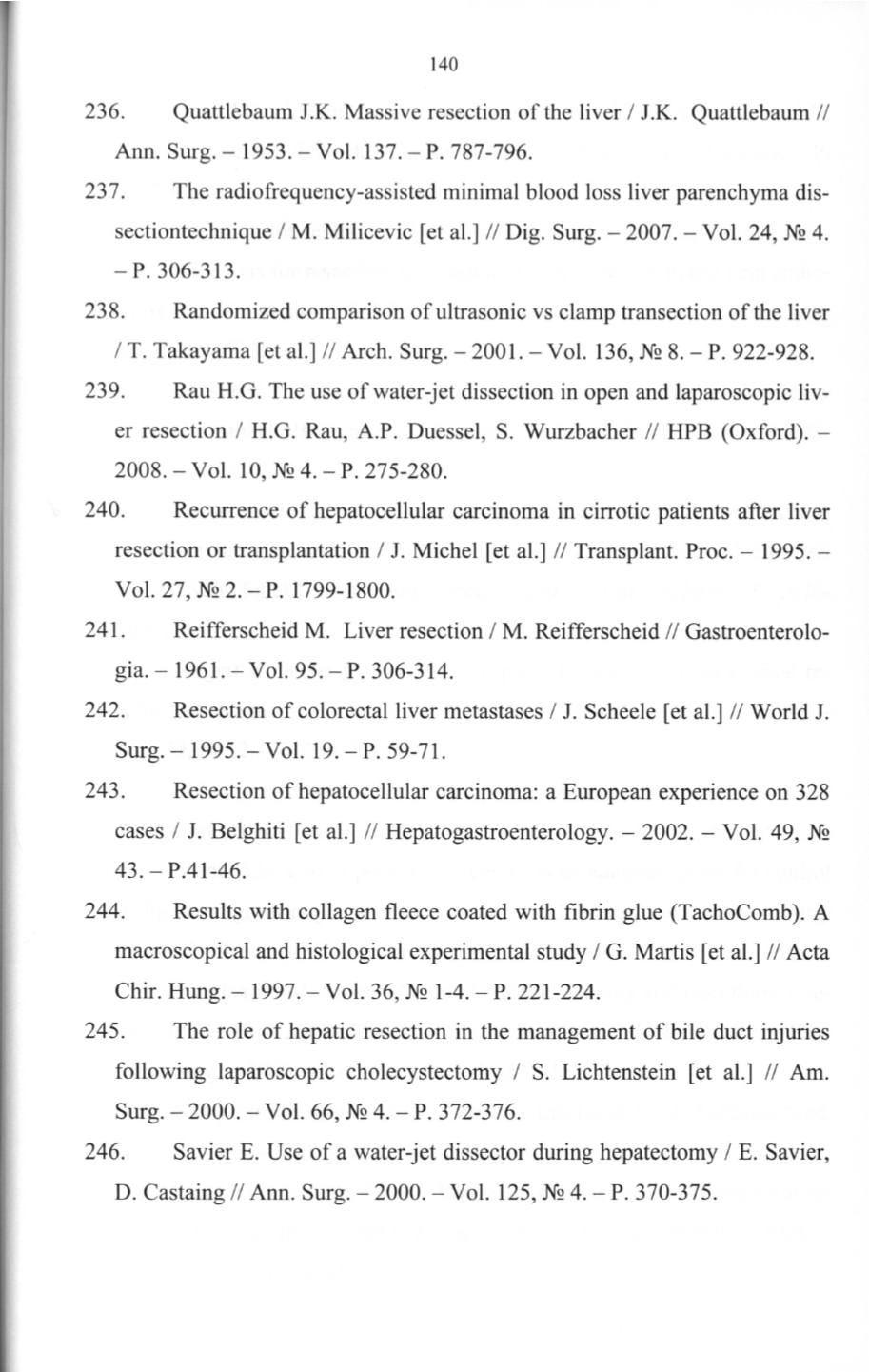 140

236. Quattlebaum J.K. Massive resection of the liver / J.K. Quattlebaum // Ann. Surg. – 1953. – Vol. 137. – P. 787-796.

237. The radiofrequency-assisted minimal blood loss liver parenchyma dissectiontechnique / M. Milicevic [et al.] // Dig. Surg. – 2007. – Vol. 24, № 4. – P. 306-313.

238. Randomized comparison of ultrasonic vs clamp transection of the liver / T. Takayama [et al.] // Arch. Surg. – 2001. – Vol. 136, № 8. – P. 922-928.

239. Rau H.G. The use of water-jet dissection in open and laparoscopic liver resection / H.G. Rau, A.P. Duessel, S. Wurzbacher // HPB (Oxford). – 2008. – Vol. 10, № 4. – P. 275-280.

240. Recurrence of hepatocellular carcinoma in cirrotic patients after liver resection or transplantation / J. Michel [et al.] // Transplant. Proc. – 1995. – Vol. 27, № 2. – P. 1799-1800.

241. Reifferscheid M. Liver resection / M. Reifferscheid // Gastroenterologia. – 1961. – Vol. 95. – P. 306-314.

242. Resection of colorectal liver metastases / J. Scheele [et al.] // World J. Surg. – 1995. – Vol. 19. – P. 59-71.

243. Resection of hepatocellular carcinoma: a European experience on 328 cases / J. Belghiti [et al.] // Hepatogastroenterology. – 2002. – Vol. 49, № 43. – P.41-46.

244. Results with collagen fleece coated with fibrin glue (TachoComb). A macroscopical and histological experimental study / G. Martis [et al.] // Acta Chir. Hung. – 1997. – Vol. 36, № 1-4. – P. 221-224.

245. The role of hepatic resection in the management of bile duct injuries following laparoscopic cholecystectomy / S. Lichtenstein [et al.] // Am. Surg. – 2000. – Vol. 66, № 4. – P. 372-376.

246. Savier E. Use of a water-jet dissector during hepatectomy / E. Savier, D. Castaing // Ann. Surg. – 2000. – Vol. 125, № 4. – P. 370-375.